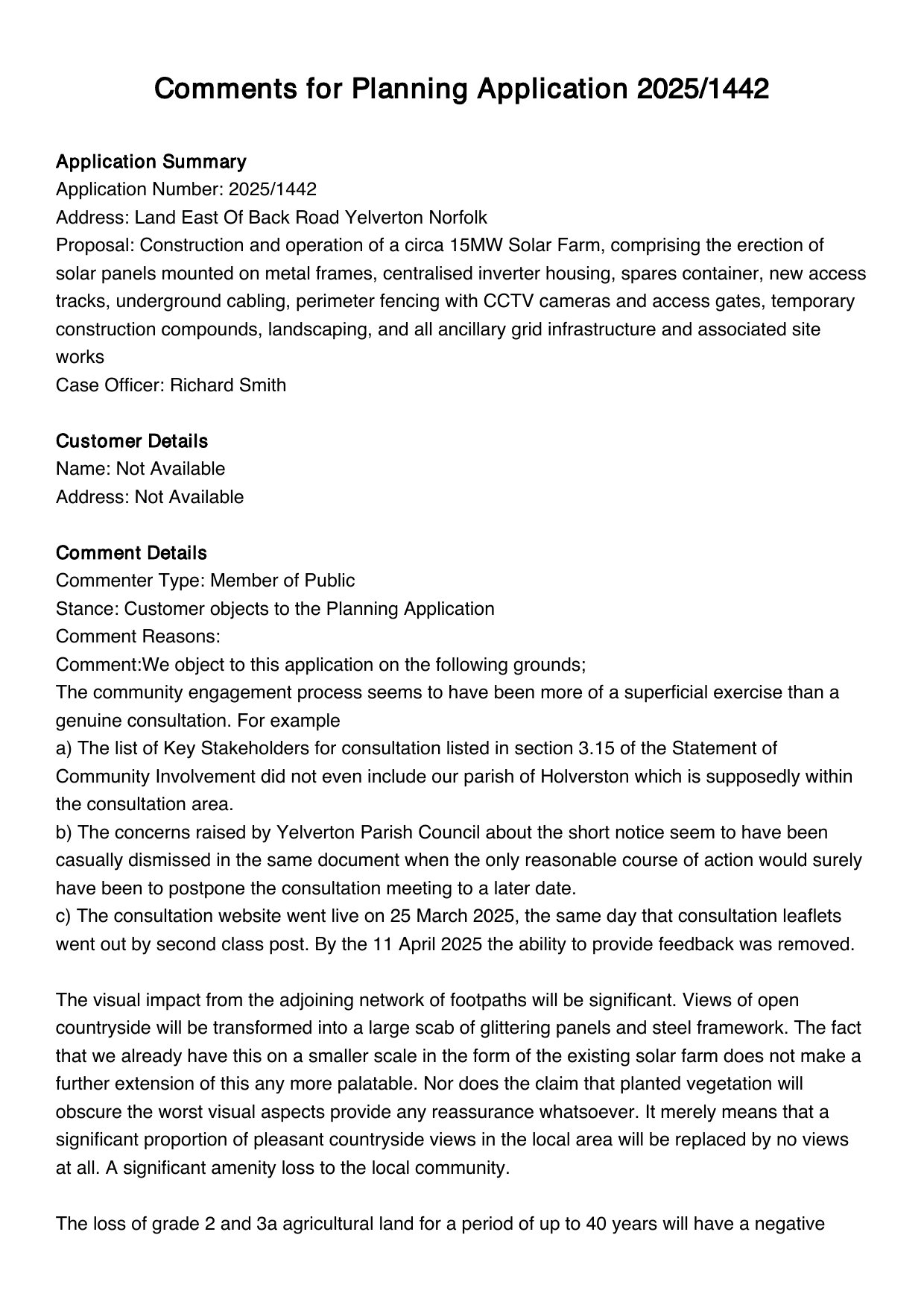 Comments for Planning Application 2025/1442

Application Summary
Application Number: 2025/1442
Address: Land East Of Back Road Yelverton Norfolk
Proposal: Construction and operation of a circa 15MW Solar Farm, comprising the erection of solar panels mounted on metal frames, centralised inverter housing, spares container, new access tracks, underground cabling, perimeter fencing with CCTV cameras and access gates, temporary construction compounds, landscaping, and all ancillary grid infrastructure and associated site works
Case Officer: Richard Smith

Customer Details
Name: Not Available
Address: Not Available

Comment Details
Commenter Type: Member of Public
Stance: Customer objects to the Planning Application
Comment Reasons:
Comment:We object to this application on the following grounds;
The community engagement process seems to have been more of a superficial exercise than a genuine consultation. For example
a) The list of Key Stakeholders for consultation listed in section 3.15 of the Statement of Community Involvement did not even include our parish of Holverston which is supposedly within the consultation area.
b) The concerns raised by Yelverton Parish Council about the short notice seem to have been casually dismissed in the same document when the only reasonable course of action would surely have been to postpone the consultation meeting to a later date.
c) The consultation website went live on 25 March 2025, the same day that consultation leaflets went out by second class post. By the 11 April 2025 the ability to provide feedback was removed.

The visual impact from the adjoining network of footpaths will be significant. Views of open countryside will be transformed into a large scab of glittering panels and steel framework. The fact that we already have this on a smaller scale in the form of the existing solar farm does not make a further extension of this any more palatable. Nor does the claim that planted vegetation will obscure the worst visual aspects provide any reassurance whatsoever. It merely means that a significant proportion of pleasant countryside views in the local area will be replaced by no views at all. A significant amenity loss to the local community.

The loss of grade 2 and 3a agricultural land for a period of up to 40 years will have a negative